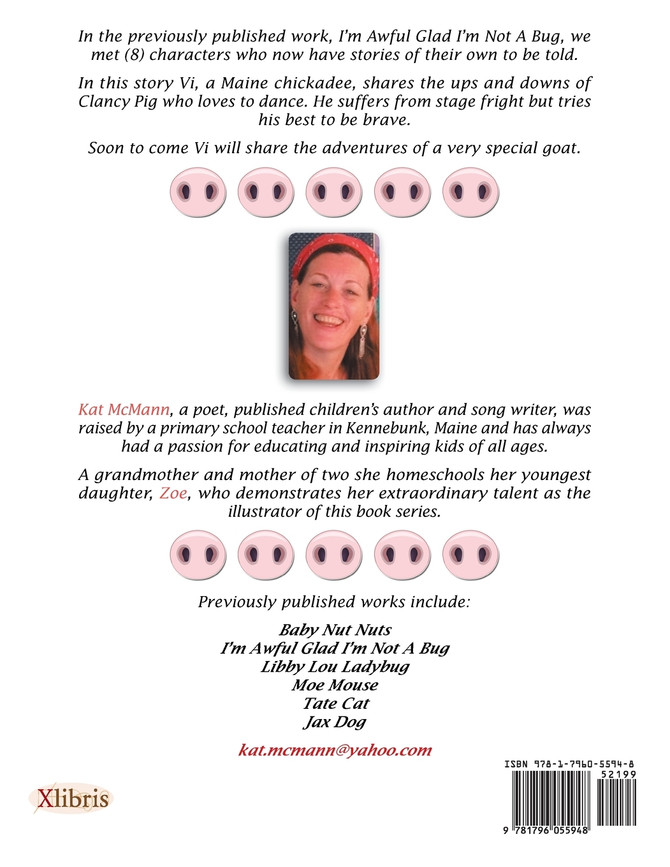 In the previously published work, I'm Awful Glad I'm Not A Bug, we met (8) characters who now have stories of their own to be told.

In this story Vi, a Maine chickadee, shares the ups and downs of Clancy Pig who loves to dance. He suffers from stage fright but tries his best to be brave.

Soon to come Vi will share the adventures of a very special goat.

Kat McMann, a poet, published children's author and song writer, was raised by a primary school teacher in Kennebunk, Maine and has always had a passion for educating and inspiring kids of all ages.

A grandmother and mother of two she homeschools her youngest daughter, Zoe, who demonstrates her extraordinary talent as the illustrator of this book series.

Previously published works include:

Baby Nut Nuts
I'm Awful Glad I'm Not A Bug
Libby Lou Ladybug
Moe Mouse
Tate Cat
Jax Dog

kat.mcmann@yahoo.com

Xlibris

ISBN 978-1-7960-5594-8
52199
9 781796 055948